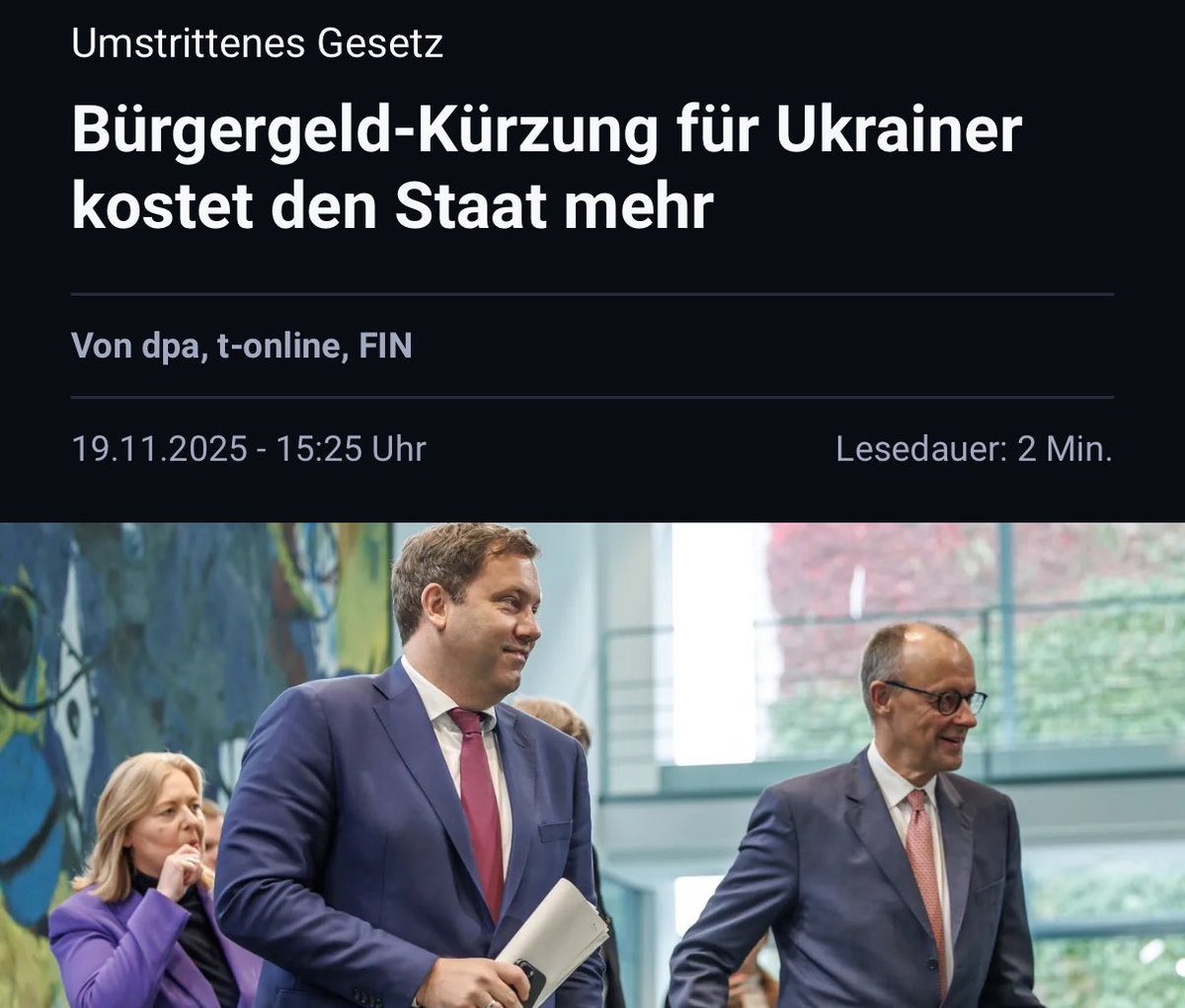 Umstrittenes Gesetz

Bürgergeld-Kürzung für Ukrainer kostet den Staat mehr

Von dpa, t-online, FIN

19.11.2025 - 15:25 Uhr

Lesedauer: 2 Min.